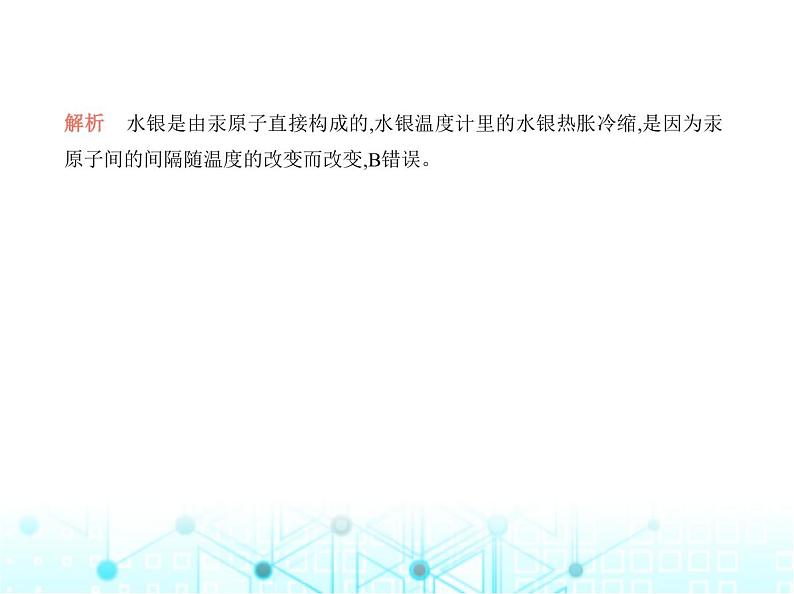 解析　水银是由汞原子直接构成的,水银温度计里的水银热胀冷缩,是因为汞原子间的间隔随温度的改变而改变,B错误。